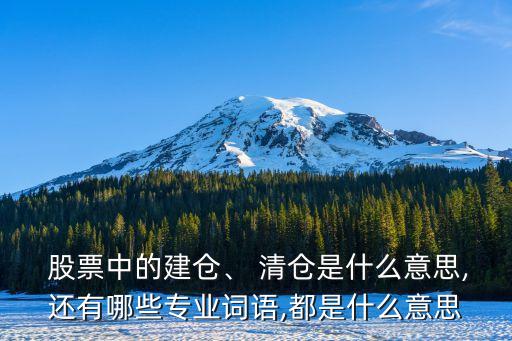 股票中的建仓、 清仓是什么意思,还有哪些专业词语,都是什么意思